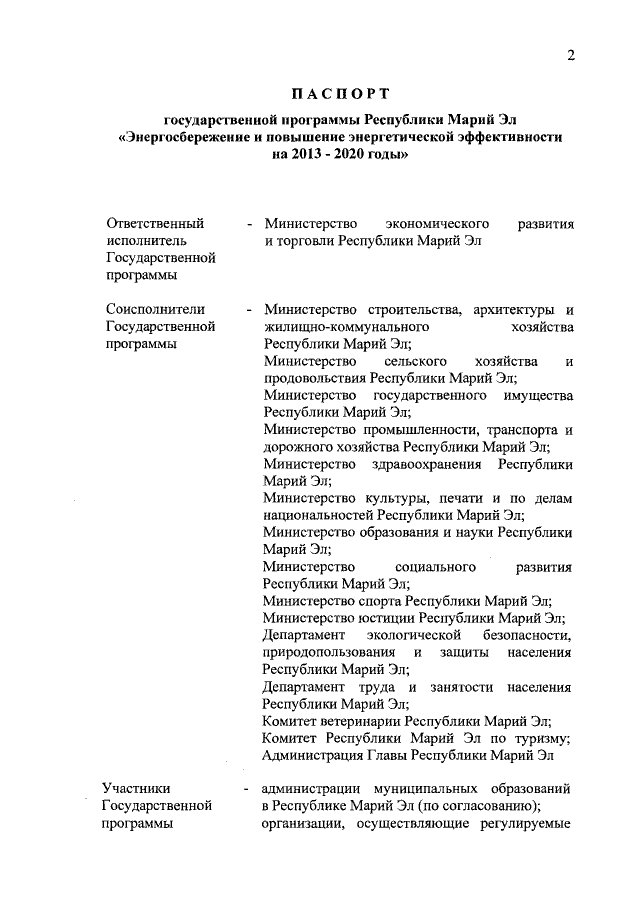 2

ПАСПОРТ

государственной программы Республики Марий Эл «Энергосбережение и повышение энергетической эффективности на 2013 - 2020 годы»

Ответственный исполнитель Государственной программы - Министерство экономического развития и торговли Республики Марий Эл

Соисполнители Государственной программы - Министерство строительства, архитектуры и жилищно-коммунального хозяйства Республики Марий Эл;
Министерство сельского хозяйства и продовольствия Республики Марий Эл;
Министерство государственного имущества Республики Марий Эл;
Министерство промышленности, транспорта и дорожного хозяйства Республики Марий Эл;
Министерство здравоохранения Республики Марий Эл;
Министерство культуры, печати и по делам национальностей Республики Марий Эл;
Министерство образования и науки Республики Марий Эл;
Министерство социального развития Республики Марий Эл;
Министерство спорта Республики Марий Эл;
Министерство юстиции Республики Марий Эл;
Департамент экологической безопасности, природопользования и защиты населения Республики Марий Эл;
Департамент труда и занятости населения Республики Марий Эл;
Комитет ветеринарии Республики Марий Эл;
Комитет Республики Марий Эл по туризму;
Администрация Главы Республики Марий Эл

Участники Государственной программы - администрации муниципальных образований в Республике Марий Эл (по согласованию);
организации, осуществляющие регулируемые